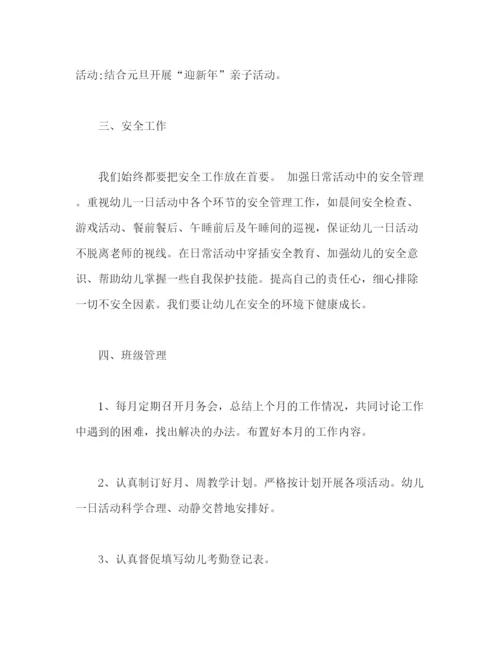 活动;结合元旦开展“迎新年”亲子活动。

三、安全工作

我们始终都要把安全工作放在首要。 加强日常活动中的安全管理。重视幼儿一日活动中各个环节的安全管理工作，如晨间安全检查、游戏活动、餐前餐后、午睡前后及午睡间的巡视，保证幼儿一日活动不脱离老师的视线。在日常活动中穿插安全教育、加强幼儿的安全意识、帮助幼儿掌握一些自我保护技能。提高自己的责任心，细心排除一切不安全因素。我们要让幼儿在安全的环境下健康成长。

四、班级管理

1、每月定期召开月务会，总结上个月的工作情况，共同讨论工作中遇到的困难，找出解决的办法。布置好本月的工作内容。

2、认真制订好月、周教学计划。严格按计划开展各项活动。幼儿一日活动科学合理、动静交替地安排好。

3、认真督促填写幼儿考勤登记表。